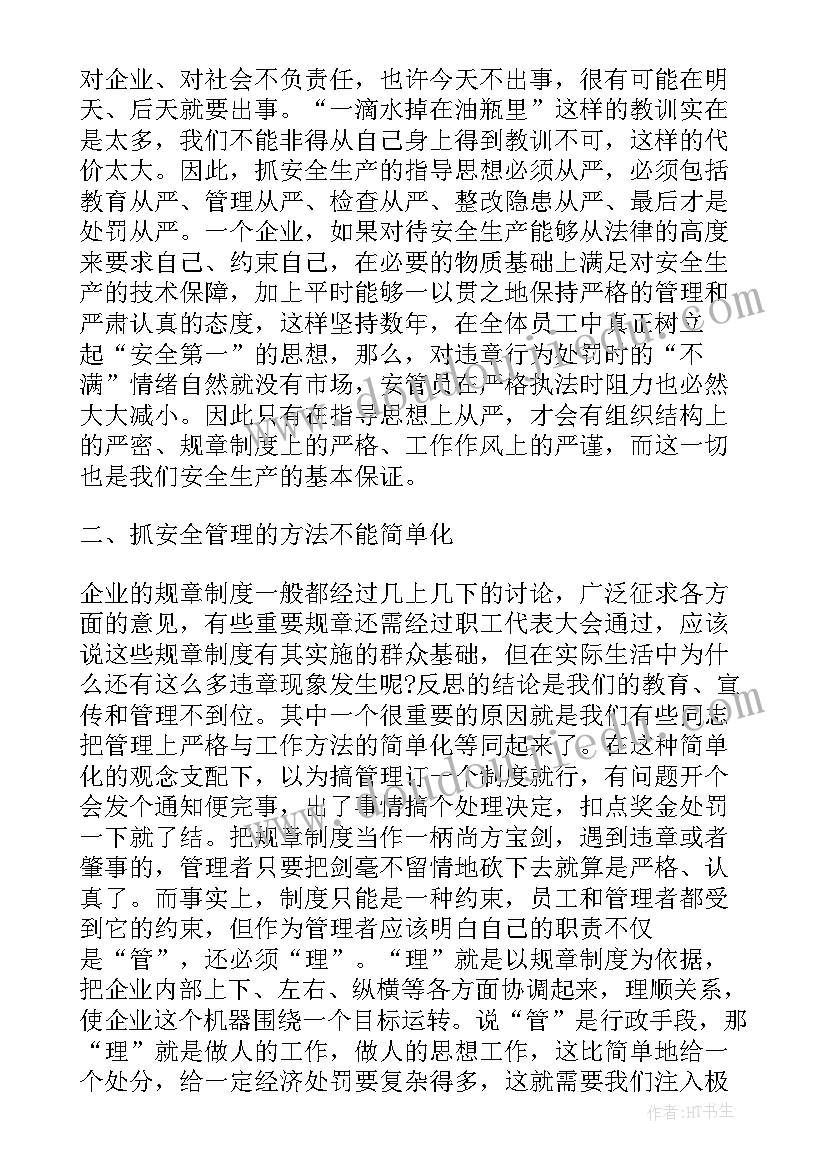 对企业、对社会不负责任，也许今天不出事，很有可能在明天、后天就要出事。“一滴水掉在油瓶里”这样的教训实在是太多，我们不能非得从自己身上得到教训不可，这样的代价太大。因此，抓安全生产的指导思想必须从严，必须包括教育从严、管理从严、检查从严、整改隐患从严、最后才是处罚从严。一个企业，如果对待安全生产能够从法律的高度来要求自己、约束自己，在必要的物质基础上满足对安全生产的技术保障，加上平时能够一以贯之地保持严格的管理和严肃认真的态度，这样坚持数年，在全体员工中真正树立起“安全第一”的思想，那么，对违章行为处罚时的“不满”情绪自然就没有市场，安管员在严格执法时阻力也必然大大减小。因此只有在指导思想上从严，才会有组织结构上的严密、规章制度上的严格、工作作风上的严谨，而这一切也是我们安全生产的基本保证。

二、抓安全管理的方法不能简单化

企业的规章制度一般都经过几上几下的讨论，广泛征求各方面的意见，有些重要规章还需经过职工代表大会通过，应该说这些规章制度有其实施的群众基础，但在实际生活中为什么还有这么多违章现象发生呢?反思的结论是我们的教育、宣传和管理不到位。其中一个很重要的原因就是我们有些同志把管理上严格与工作方法的简单化等同起来了。在这种简单化的观念支配下，以为搞管理订一个制度就行，有问题开个会发个通知便完事，出了事情搞个处理决定，扣点奖金处罚一下就了结。把规章制度当作一柄尚方宝剑，遇到违章或者肇事的，管理者只要把剑毫不留情地砍下去就算是严格、认真了。而事实上，制度只能是一种约束，员工和管理者都受到它的约束，但作为管理者应该明白自己的职责不仅是“管”，还必须“理”。“理”就是以规章制度为依据，把企业内部上下、左右、纵横等各方面协调起来，理顺关系，使企业这个机器围绕一个目标运转。说“管”是行政手段，那“理”就是做人的工作，做人的思想工作，这比简单地给一个处分，给一定经济处罚要复杂得多，这就需要我们注入极

作者：HT书生